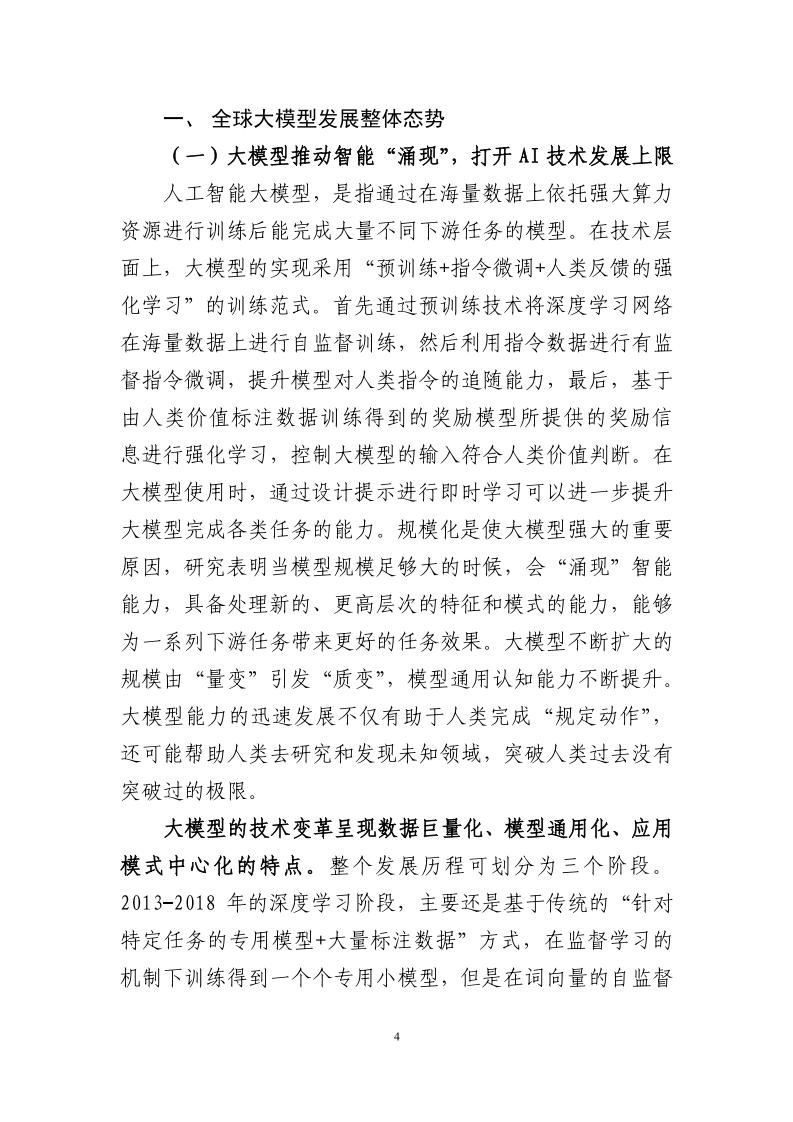 一、 全球大模型发展整体态势

（一）大模型推动智能“涌现”，打开 AI 技术发展上限

人工智能大模型，是指通过在海量数据上依托强大算力资源进行训练后能完成大量不同下游任务的模型。在技术层面上，大模型的实现采用“预训练+指令微调+人类反馈的强化学习”的训练范式。首先通过预训练技术将深度学习网络在海量数据上进行自监督训练，然后利用指令数据进行有监督指令微调，提升模型对人类指令的追随能力，最后，基于由人类价值标注数据训练得到的奖励模型所提供的奖励信息进行强化学习，控制大模型的输入符合人类价值判断。在大模型使用时，通过设计提示进行即时学习可以进一步提升大模型完成各类任务的能力。规模化是使大模型强大的重要原因，研究表明当模型规模足够大的时候，会“涌现”智能能力，具备处理新的、更高层次的特征和模式的能力，能够为一系列下游任务带来更好的任务效果。大模型不断扩大的规模由“量变”引发“质变”，模型通用认知能力不断提升。大模型能力的迅速发展不仅有助于人类完成“规定动作”，还可能帮助人类去研究和发现未知领域，突破人类过去没有突破过的极限。

大模型的技术变革呈现数据巨量化、模型通用化、应用模式中心化的特点。整个发展历程可划分为三个阶段。2013-2018 年的深度学习阶段，主要还是基于传统的“针对特定任务的专用模型+大量标注数据”方式，在监督学习的机制下训练得到一个个专用小模型，但是在词向量的自监督

4